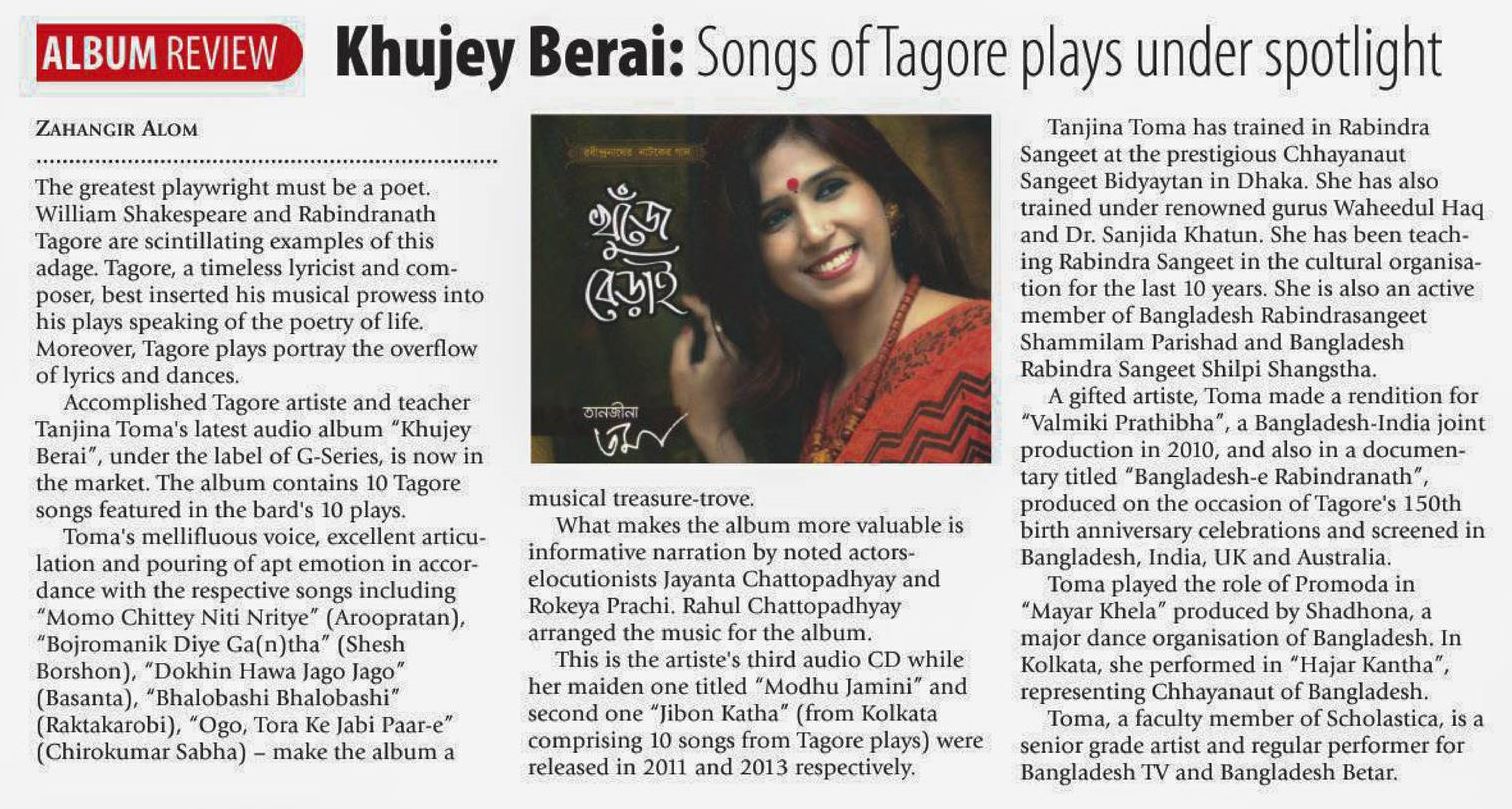 ALBUM REVIEW

Khujey Berai: Songs of Tagore plays under spotlight

ZAHANGIR ALOM

The greatest playwright must be a poet. William Shakespeare and Rabindranath Tagore are scintillating examples of this adage. Tagore, a timeless lyricist and composer, best inserted his musical prowess into his plays speaking of the poetry of life. Moreover, Tagore plays portray the overflow of lyrics and dances.

Accomplished Tagore artiste and teacher Tanjina Toma's latest audio album "Khujey Berai", under the label of G-Series, is now in the market. The album contains 10 Tagore songs featured in the bard's 10 plays.

Toma's mellifluous voice, excellent articulation and pouring of apt emotion in accordance with the respective songs including "Momo Chittey Niti Nritye" (Aroopratan), "Bojromanik Diye Ga(n)tha" (Shesh Borshon), "Dokhin Hawa Jago Jago" (Basanta), "Bhalobashi Bhalobashi" (Raktakarobi), "Ogo, Tora Ke Jabi Paar-e" (Chirokumar Sabha) – make the album a

রবীন্দ্রনাথের নাটকের গান

খুঁজে বেড়াই

তানজীনা তমা

musical treasure-trove.

What makes the album more valuable is informative narration by noted actors-elocutionists Jayanta Chattopadhyay and Rokeya Prachi. Rahul Chattopadhyay arranged the music for the album.

This is the artiste's third audio CD while her maiden one titled "Modhu Jamini" and second one "Jibon Katha" (from Kolkata comprising 10 songs from Tagore plays) were released in 2011 and 2013 respectively.

Tanjina Toma has trained in Rabindra Sangeet at the prestigious Chhayanaut Sangeet Bidyaytan in Dhaka. She has also trained under renowned gurus Waheedul Haq and Dr. Sanjida Khatun. She has been teaching Rabindra Sangeet in the cultural organisation for the last 10 years. She is also an active member of Bangladesh Rabindrasangeet Shammilam Parishad and Bangladesh Rabindra Sangeet Shilpi Shangstha.

A gifted artiste, Toma made a rendition for "Valmiki Prathibha", a Bangladesh-India joint production in 2010, and also in a documentary titled "Bangladesh-e Rabindranath", produced on the occasion of Tagore's 150th birth anniversary celebrations and screened in Bangladesh, India, UK and Australia.

Toma played the role of Promoda in "Mayar Khela" produced by Shadhona, a major dance organisation of Bangladesh. In Kolkata, she performed in "Hajar Kantha", representing Chhayanaut of Bangladesh.

Toma, a faculty member of Scholastica, is a senior grade artist and regular performer for Bangladesh TV and Bangladesh Betar.